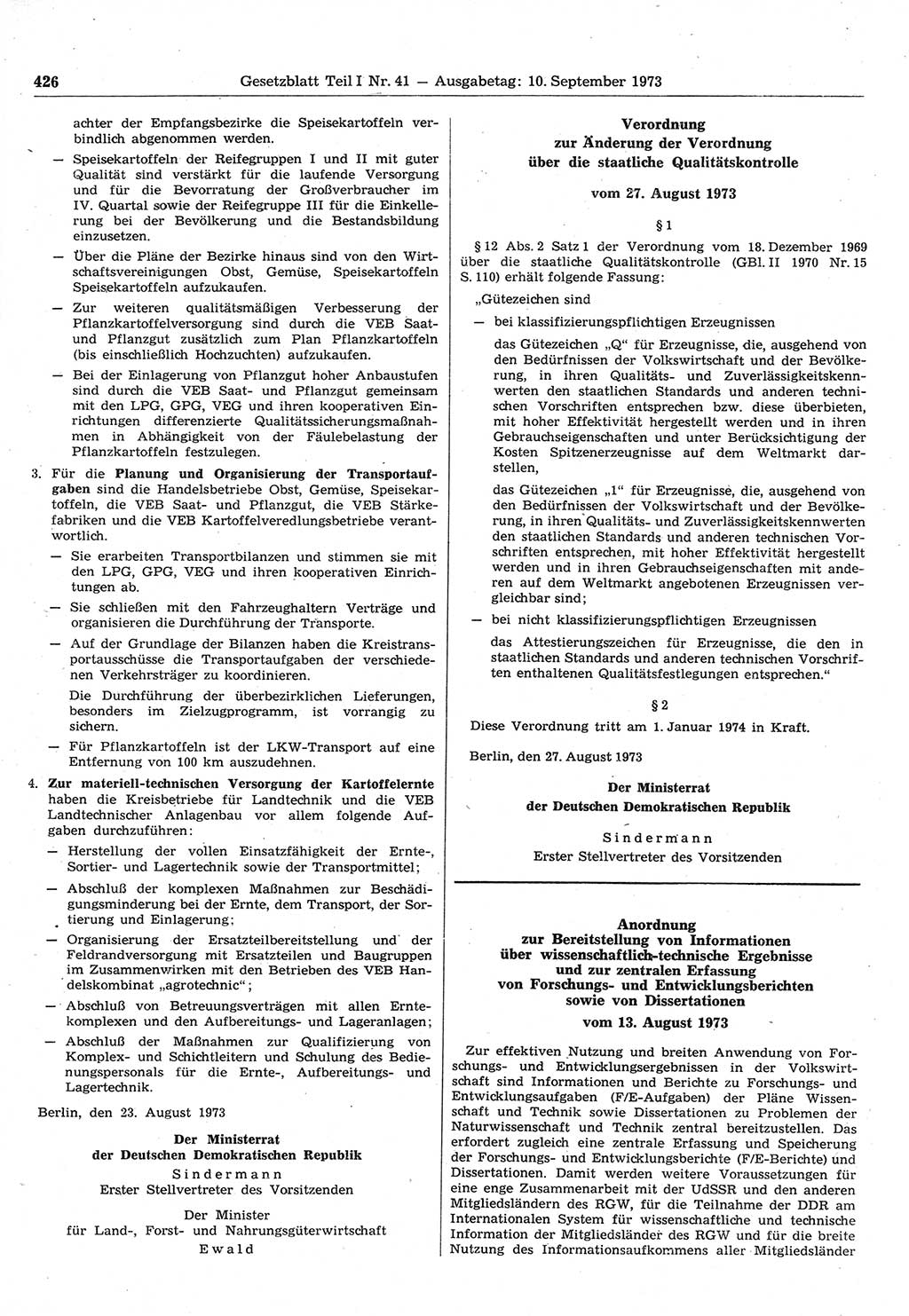 426 Gesetzblatt Teil I Nr. 41 — Ausgabetag: 10. September 1973

achter der Empfangsbezirke die Speisekartoffeln verbindlich abgenommen werden.

— Speisekartoffeln der Reifegruppen I und II mit guter Qualität sind verstärkt für die laufende Versorgung und für die Bevorratung der Großverbraucher im IV. Quartal sowie der Reifegruppe III für die Einkellerung bei der Bevölkerung und die Bestandsbildung einzusetzen.

— Über die Pläne der Bezirke hinaus sind von den Wirtschaftsvereinigungen Obst, Gemüse, Speisekartoffeln Speisekartoffeln aufzukaufen.

— Zur weiteren qualitätsmäßigen Verbesserung der Pflanzkartoffelversorgung sind durch die VEB Saat- und Pflanzgut zusätzlich zum Plan Pflanzkartoffeln (bis einschließlich Hochzuchten) aufzukaufen.

— Bei der Einlagerung von Pflanzgut hoher Anbaustufen sind durch die VEB Saat- und Pflanzgut gemeinsam mit den LPG, GPG, VEG und ihren kooperativen Einrichtungen differenzierte Qualitätssicherungsmaßnahmen in Abhängigkeit von der Fäulebelastung der Pflanzkartoffeln festzulegen.

3. Für die Planung und Organisierung der Transportaufgaben sind die Handelsbetriebe Obst, Gemüse, Speisekartoffeln, die VEB Saat- und Pflanzgut, die VEB Stärkefabriken und die VEB Kartoffelveredlungsbetriebe verantwortlich.

— Sie erarbeiten Transportbilanzen und stimmen sie mit den LPG, GPG, VEG und ihren kooperativen Einrichtungen ab.

— Sie schließen mit den Fahrzeughaltern Verträge und organisieren die Durchführung der Transporte.

— Auf der Grundlage der Bilanzen haben die Kreistransportausschüsse die Transportaufgaben der verschiedenen Verkehrsträger zu koordinieren.

Die Durchführung der überbezirklichen Lieferungen, besonders im Zielzugprogramm, ist vorrangig zu sichern.

— Für Pflanzkartoffeln ist der LKW-Transport auf eine Entfernung von 100 km auszudehnen.

4. Zur materiell-technischen Versorgung der Kartoffelernte haben die Kreisbetriebe für Landtechnik und die VEB Landtechnischer Anlagenbau vor allem folgende Aufgaben durchzuführen:

— Herstellung der vollen Einsatzfähigkeit der Ernte-, Sortier- und Lagertechnik sowie der Transportmittel;

— Abschluß der komplexen Maßnahmen zur Beschädigungsminderung bei der Ernte, dem Transport, der Sortierung und Einlagerung;

— Organisierung der Ersatzteilbereitstellung und der Feldrandversorgung mit Ersatzteilen und Baugruppen im Zusammenwirken mit den Betrieben des VEB Handelskombinat „agrotechnic“;

— Abschluß von Betreuungsverträgen mit allen Erntekomplexen und den Aufbereitungs- und Lageranlagen;

— Abschluß der Maßnahmen zur Qualifizierung von Komplex- und Schichtleitern und Schulung des Bedienungspersonals für die Ernte-, Aufbereitungs- und Lagertechnik.

Berlin, den 23. August 1973

Der Ministerrat
der Deutschen Demokratischen Republik
Sindermann
Erster Stellvertreter des Vorsitzenden

Der Minister
für Land-, Forst- und Nahrungsgüterwirtschaft
Ewald

Verordnung
zur Änderung der Verordnung
über die staatliche Qualitätskontrolle

vom 27. August 1973

§ 1

§ 12 Abs. 2 Satz 1 der Verordnung vom 18. Dezember 1969 über die staatliche Qualitätskontrolle (GBl. II 1970 Nr. 15 S. 110) erhält folgende Fassung:

„Gütezeichen sind

— bei klassifizierungspflichtigen Erzeugnissen

das Gütezeichen „Q“ für Erzeugnisse, die, ausgehend von den Bedürfnissen der Volkswirtschaft und der Bevölkerung, in ihren Qualitäts- und Zuverlässigkeitskennwerten den staatlichen Standards und anderen technischen Vorschriften entsprechen bzw. diese überbieten, mit hoher Effektivität hergestellt werden und in ihren Gebrauchseigenschaften und unter Berücksichtigung der Kosten Spitzenerzeugnisse auf dem Weltmarkt darstellen,

das Gütezeichen „1“ für Erzeugnisse, die, ausgehend von den Bedürfnissen der Volkswirtschaft und der Bevölkerung, in ihren Qualitäts- und Zuverlässigkeitskennwerten den staatlichen Standards und anderen technischen Vorschriften entsprechen, mit hoher Effektivität hergestellt werden und in ihren Gebrauchseigenschaften mit anderen auf dem Weltmarkt angebotenen Erzeugnissen vergleichbar sind;

— bei nicht klassifizierungspflichtigen Erzeugnissen

das Attestierungszeichen für Erzeugnisse, die den in staatlichen Standards und anderen technischen Vorschriften enthaltenen Qualitätsfestlegungen entsprechen.“

§ 2

Diese Verordnung tritt am 1. Januar 1974 in Kraft.

Berlin, den 27. August 1973

Der Ministerrat
der Deutschen Demokratischen Republik
Sindermann
Erster Stellvertreter des Vorsitzenden

Anordnung
zur Bereitstellung von Informationen
über wissenschaftlich-technische Ergebnisse
und zur zentralen Erfassung
von Forschungs- und Entwicklungsberichten
sowie von Dissertationen

vom 13. August 1973

Zur effektiven Nutzung und breiten Anwendung von Forschungs- und Entwicklungsergebnissen in der Volkswirtschaft sind Informationen und Berichte zu Forschungs- und Entwicklungsaufgaben (F/E-Aufgaben) der Pläne Wissenschaft und Technik sowie Dissertationen zu Problemen der Naturwissenschaft und Technik zentral bereitzustellen. Das erfordert zugleich eine zentrale Erfassung und Speicherung der Forschungs- und Entwicklungsberichte (F/E-Berichte) und Dissertationen. Damit werden weitere Voraussetzungen für eine enge Zusammenarbeit mit der UdSSR und den anderen Mitgliedsländern des RGW, für die Teilnahme der DDR am Internationalen System für wissenschaftliche und technische Information der Mitgliedsländer des RGW und für die breite Nutzung des Informationsaufkommens aller Mitgliedsländer